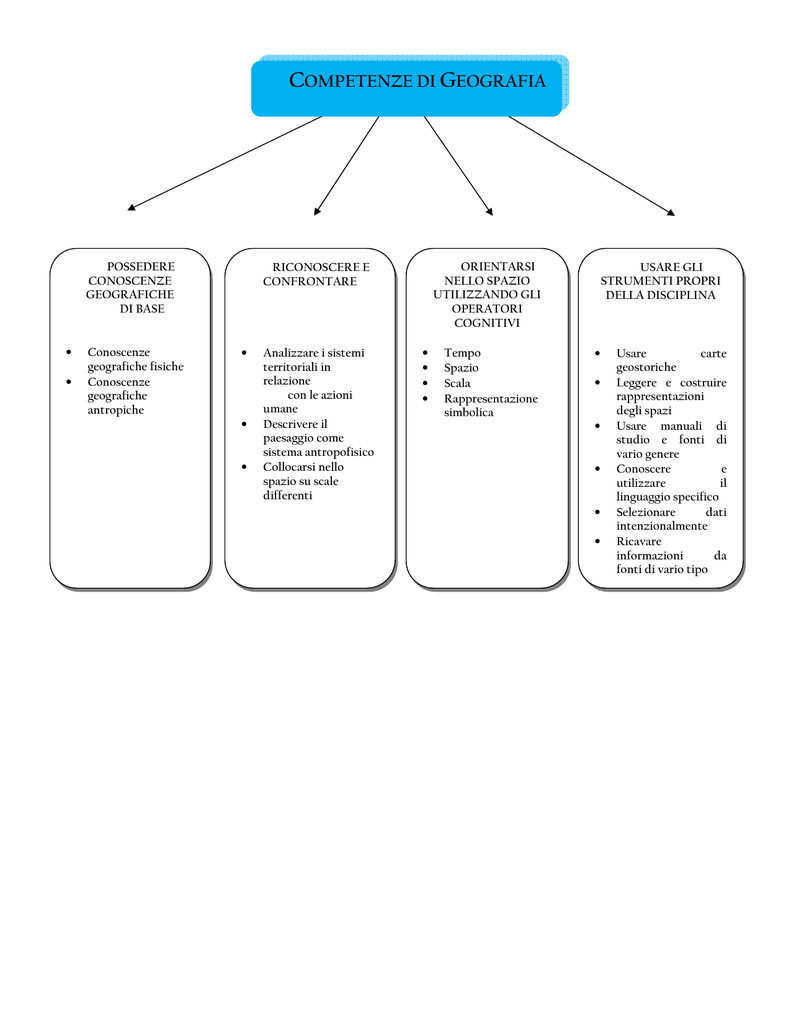 COMPETENZE DI GEOGRAFIA

POSSEDERE CONOSCENZE GEOGRAFICHE DI BASE

- Conoscenze geografiche fisiche
- Conoscenze geografiche antropiche

RICONOSCERE E CONFRONTARE

- Analizzare i sistemi territoriali in relazione con le azioni umane
- Descrivere il paesaggio come sistema antropofisico
- Collocarsi nello spazio su scale differenti

ORIENTARSI NELLO SPAZIO UTILIZZANDO GLI OPERATORI COGNITIVI

- Tempo
- Spazio
- Scala
- Rappresentazione simbolica

USARE GLI STRUMENTI PROPRI DELLA DISCIPLINA

- Usare carte geostoriche
- Leggere e costruire rappresentazioni degli spazi
- Usare manuali di studio e fonti di vario genere
- Conoscere e utilizzare il linguaggio specifico
- Selezionare dati intenzionalmente
- Ricavare informazioni da fonti di vario tipo